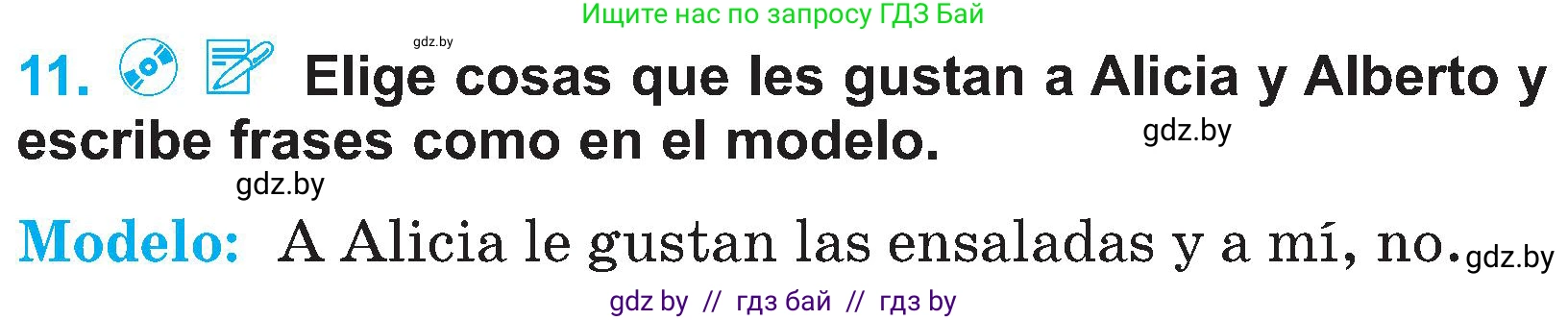 Ищите нас по запросу ГДЗ Бай

gdz.by

11. Elige cosas que les gustan a Alicia y Alberto y escribe frases como en el modelo. gdz.by

gdz.by

Modelo: A Alicia le gustan las ensaladas y a mí, no. gdz.by

gdz by // гдз бай // гдз by